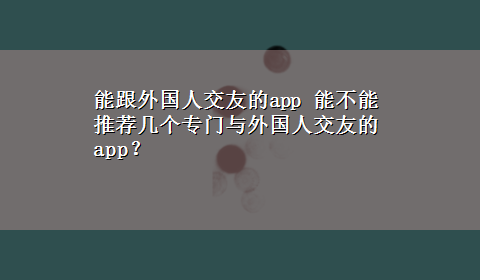 能跟外国人交友的app 能不能推荐几个专门与外国人交友的app？